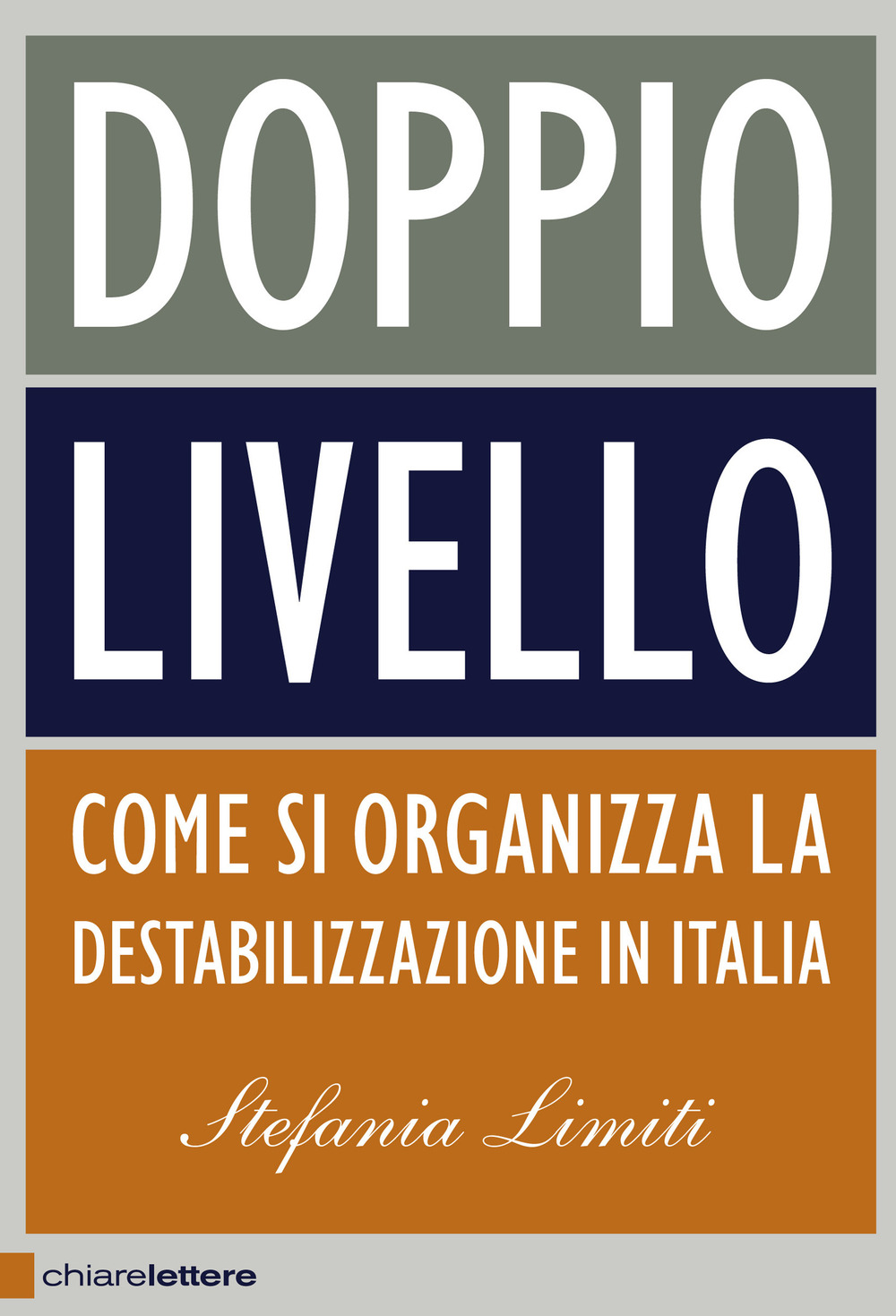 DOPPIO
LIVELLO

COME SI ORGANIZZA LA DESTABILIZZAZIONE IN ITALIA

Stefania Limiti

chiarelettere